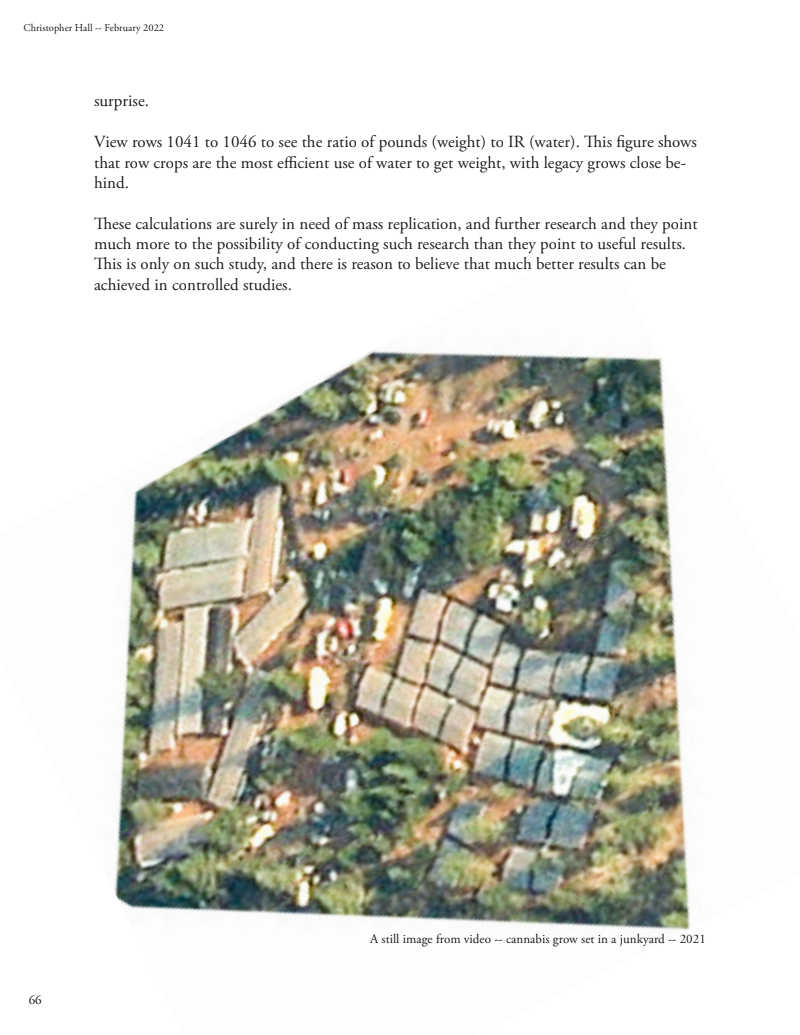 Christopher Hall -- February 2022

surprise.

View rows 1041 to 1046 to see the ratio of pounds (weight) to IR (water). This figure shows that row crops are the most efficient use of water to get weight, with legacy grows close behind.

These calculations are surely in need of mass replication, and further research and they point much more to the possibility of conducting such research than they point to useful results. This is only on such study, and there is reason to believe that much better results can be achieved in controlled studies.

A still image from video -- cannabis grow set in a junkyard -- 2021

66